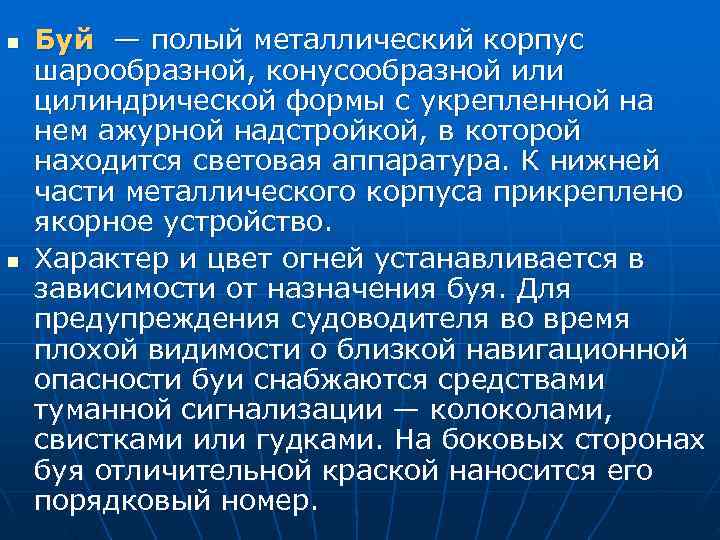 ▪ Буй — полый металлический корпус шарообразной, конусообразной или цилиндрической формы с укрепленной на нем ажурной надстройкой, в которой находится световая аппаратура. К нижней части металлического корпуса прикреплено якорное устройство.

▪ Характер и цвет огней устанавливается в зависимости от назначения буя. Для предупреждения судоводителя во время плохой видимости о близкой навигационной опасности буи снабжаются средствами туманной сигнализации — колоколами, свистками или гудками. На боковых сторонах буя отличительной краской наносится его порядковый номер.